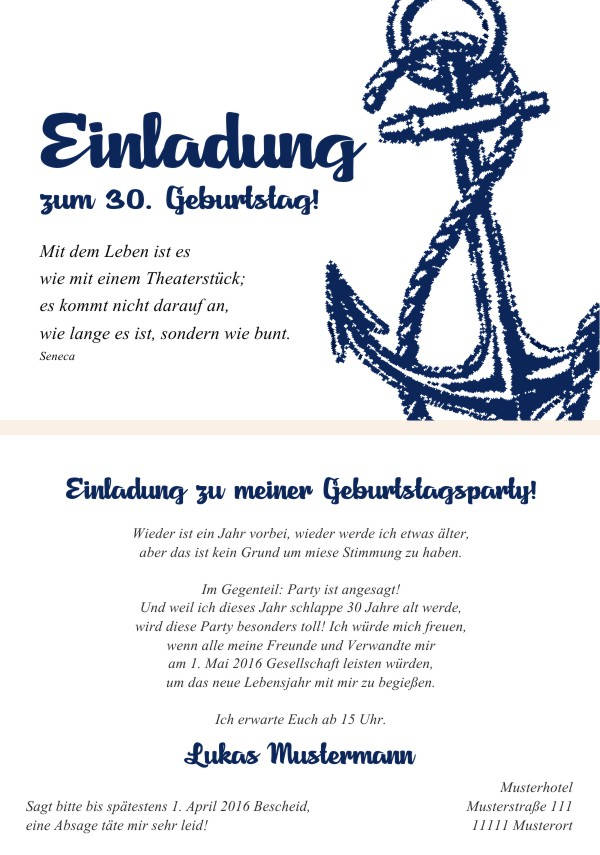 Einladung
zum 30. Geburtstag!

Mit dem Leben ist es
wie mit einem Theaterstück;
es kommt nicht darauf an,
wie lange es ist, sondern wie bunt.
Seneca

Einladung zu meiner Geburtstagsparty!

Wieder ist ein Jahr vorbei, wieder werde ich etwas älter,
aber das ist kein Grund um miese Stimmung zu haben.

Im Gegenteil: Party ist angesagt!
Und weil ich dieses Jahr schlappe 30 Jahre alt werde,
wird diese Party besonders toll! Ich würde mich freuen,
wenn alle meine Freunde und Verwandte mir
am 1. Mai 2016 Gesellschaft leisten würden,
um das neue Lebensjahr mit mir zu begießen.

Ich erwarte Euch ab 15 Uhr.

Lukas Mustermann

Sagt bitte bis spätestens 1. April 2016 Bescheid,
eine Absage täte mir sehr leid!

Musterhotel
Musterstraße 111
11111 Musterort